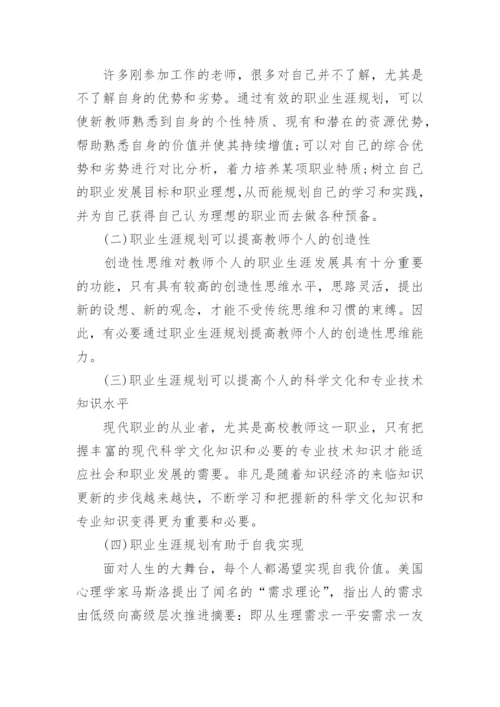 许多刚参加工作的老师，很多对自己并不了解，尤其是不了解自身的优势和劣势。通过有效的职业生涯规划，可以使新教师熟悉到自身的个性特质、现有和潜在的资源优势，帮助熟悉自身的价值并使其持续增值;可以对自己的综合优势和劣势进行对比分析，着力培养某项职业特质;树立自己的职业发展目标和职业理想,从而能规划自己的学习和实践，并为自己获得自己认为理想的职业而去做各种预备。

(二)职业生涯规划可以提高教师个人的创造性

创造性思维对教师个人的职业生涯发展具有十分重要的功能，只有具有较高的创造性思维水平，思路灵活，提出新的设想、新的观念，才能不受传统思维和习惯的束缚。因此，有必要通过职业生涯规划提高教师个人的创造性思维能力。

(三)职业生涯规划可以提高个人的科学文化和专业技术知识水平

现代职业的从业者，尤其是高校教师这一职业，只有把握丰富的现代科学文化知识和必要的专业技术知识才能适应社会和职业发展的需要。非凡是随着知识经济的来临知识更新的步伐越来越快，不断学习和把握新的科学文化知识和专业知识变得更为重要和必要。

(四)职业生涯规划有助于自我实现

面对人生的大舞台，每个人都渴望实现自我价值。美国心理学家马斯洛提出了闻名的“需求理论”，指出人的需求由低级向高级层次推进摘要：即从生理需求一平安需求一友